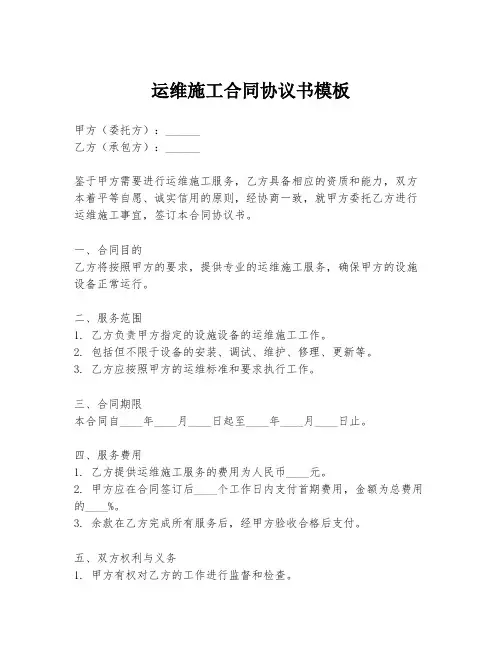 运维施工合同协议书模板

甲方（委托方）：______
乙方（承包方）：______

鉴于甲方需要进行运维施工服务，乙方具备相应的资质和能力，双方本着平等自愿、诚实信用的原则，经协商一致，就甲方委托乙方进行运维施工事宜，签订本合同协议书。

一、合同目的
乙方将按照甲方的要求，提供专业的运维施工服务，确保甲方的设施设备正常运行。

二、服务范围
1. 乙方负责甲方指定的设施设备的运维施工工作。
2. 包括但不限于设备的安装、调试、维护、修理、更新等。
3. 乙方应按照甲方的运维标准和要求执行工作。

三、合同期限
本合同自____年____月____日起至____年____月____日止。

四、服务费用
1. 乙方提供运维施工服务的费用为人民币____元。
2. 甲方应在合同签订后____个工作日内支付首期费用，金额为总费用的____%。
3. 余款在乙方完成所有服务后，经甲方验收合格后支付。

五、双方权利与义务
1. 甲方有权对乙方的工作进行监督和检查。